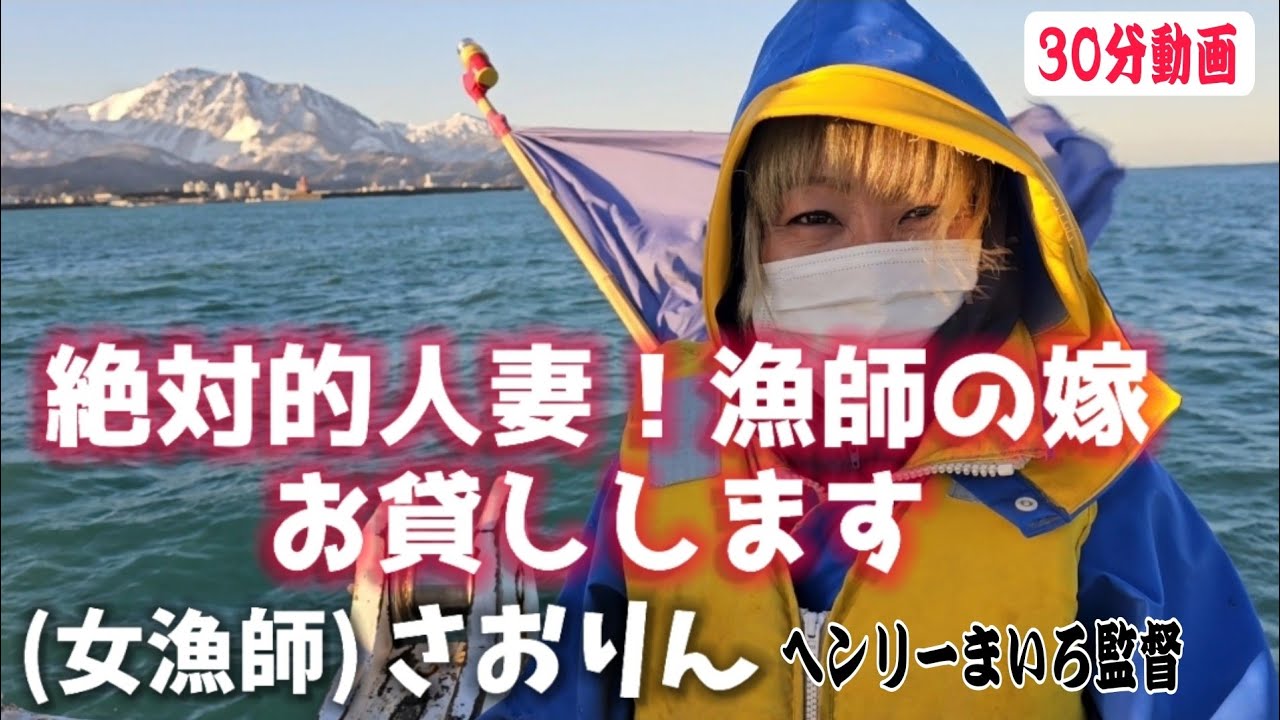 30分動画

絶対的人妻！漁師の嫁
お貸しします

(女漁師) さおりん ヘンリーまいろ監督